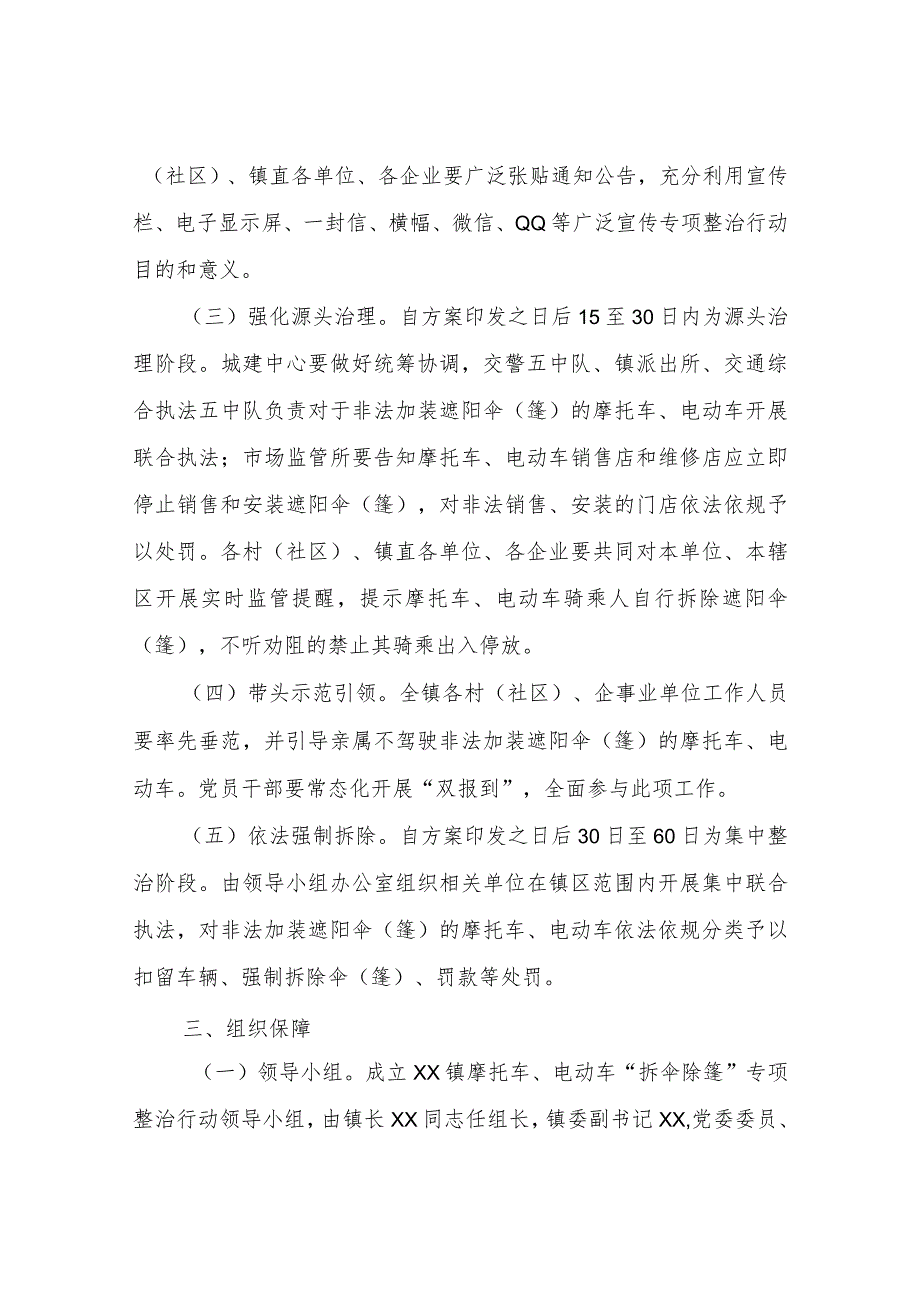 （社区）、镇直各单位、各企业要广泛张贴通知公告，充分利用宣传栏、电子显示屏、一封信、横幅、微信、QQ等广泛宣传专项整治行动目的和意义。

（三）强化源头治理。自方案印发之日后15至30日内为源头治理阶段。城建中心要做好统筹协调，交警五中队、镇派出所、交通综合执法五中队负责对于非法加装遮阳伞（篷）的摩托车、电动车开展联合执法；市场监管所要告知摩托车、电动车销售店和维修店应立即停止销售和安装遮阳伞（篷），对非法销售、安装的门店依法依规予以处罚。各村（社区）、镇直各单位、各企业要共同对本单位、本辖区开展实时监管提醒，提示摩托车、电动车骑乘人自行拆除遮阳伞（篷），不听劝阻的禁止其骑乘出入停放。

（四）带头示范引领。全镇各村（社区）、企事业单位工作人员要率先垂范，并引导亲属不驾驶非法加装遮阳伞（篷）的摩托车、电动车。党员干部要常态化开展“双报到”，全面参与此项工作。

（五）依法强制拆除。自方案印发之日后30日至60日为集中整治阶段。由领导小组办公室组织相关单位在镇区范围内开展集中联合执法，对非法加装遮阳伞（篷）的摩托车、电动车依法依规分类予以扣留车辆、强制拆除伞（篷）、罚款等处罚。

三、组织保障

（一）领导小组。成立XX镇摩托车、电动车“拆伞除篷”专项整治行动领导小组，由镇长XX同志任组长，镇委副书记XX,党委委员、